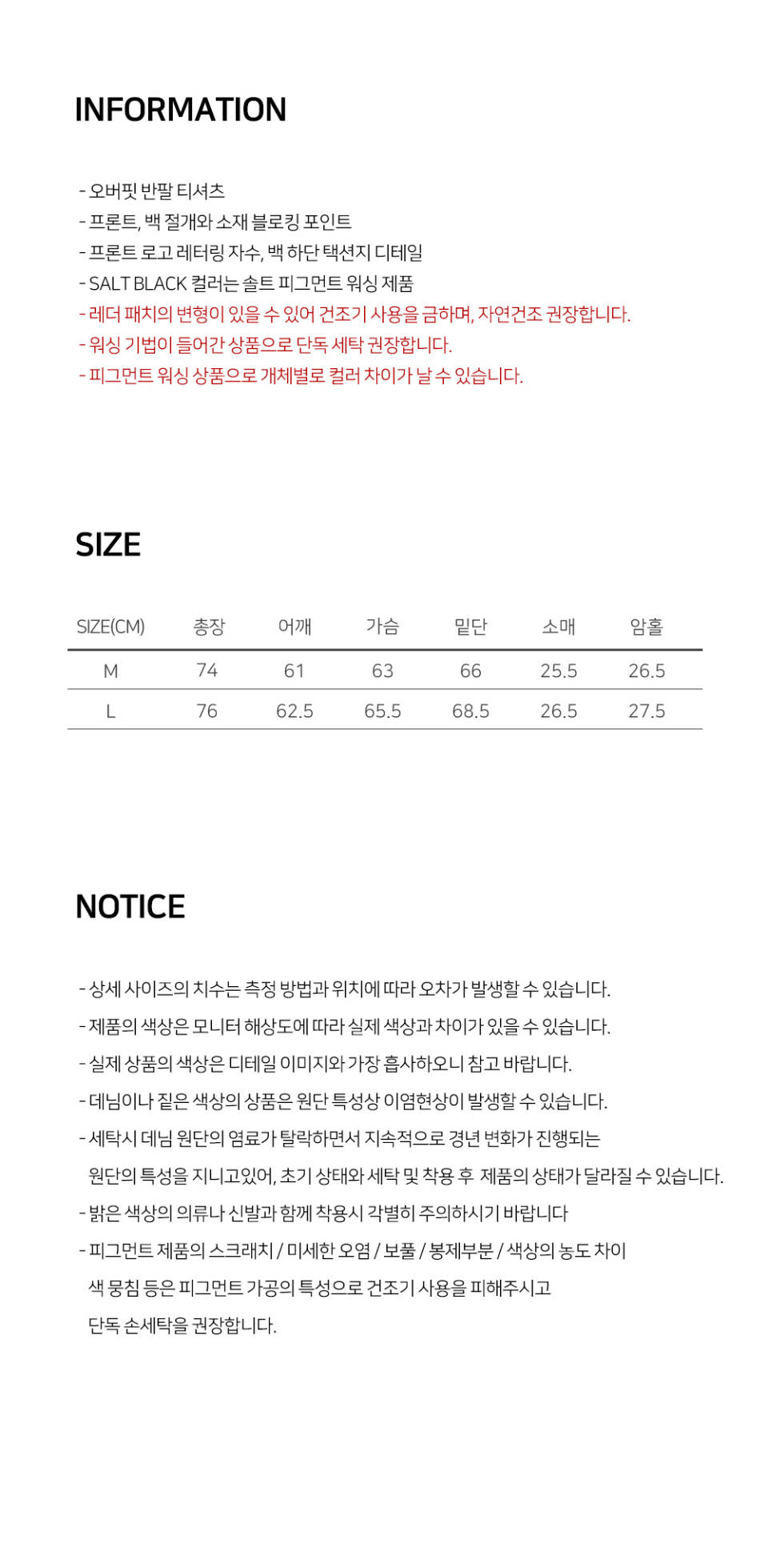 INFORMATION

- 오버핏 반팔 티셔츠
- 프론트, 백 절개와 소재 블로킹 포인트
- 프론트 로고 레터링 자수, 백 하단 택션지 디테일
- SALT BLACK 컬러는 솔트 피그먼트 워싱 제품
- 레더 패치의 변형이 있을 수 있어 건조기 사용을 금하며, 자연건조 권장합니다.
- 워싱 기법이 들어간 상품으로 단독 세탁 권장합니다.
- 피그먼트 워싱 상품으로 개체별로 컬러 차이가 날 수 있습니다.

SIZE

| SIZE(CM) | 총장 | 어깨 | 가슴 | 밑단 | 소매 | 암홀 |
|---|---|---|---|---|---|---|
| M | 74 | 61 | 63 | 66 | 25.5 | 26.5 |
| L | 76 | 62.5 | 65.5 | 68.5 | 26.5 | 27.5 |

NOTICE

- 상세 사이즈의 치수는 측정 방법과 위치에 따라 오차가 발생할 수 있습니다.
- 제품의 색상은 모니터 해상도에 따라 실제 색상과 차이가 있을 수 있습니다.
- 실제 상품의 색상은 디테일 이미지와 가장 흡사하오니 참고 바랍니다.
- 데님이나 짙은 색상의 상품은 원단 특성상 이염현상이 발생할 수 있습니다.
- 세탁시 데님 원단의 염료가 탈락하면서 지속적으로 경년 변화가 진행되는 원단의 특성을 지니고있어, 초기 상태와 세탁 및 착용 후 제품의 상태가 달라질 수 있습니다.
- 밝은 색상의 의류나 신발과 함께 착용시 각별히 주의하시기 바랍니다
- 피그먼트 제품의 스크래치 / 미세한 오염 / 보풀 / 봉제부분 / 색상의 농도 차이 색 뭉침 등은 피그먼트 가공의 특성으로 건조기 사용을 피해주시고 단독 손세탁을 권장합니다.